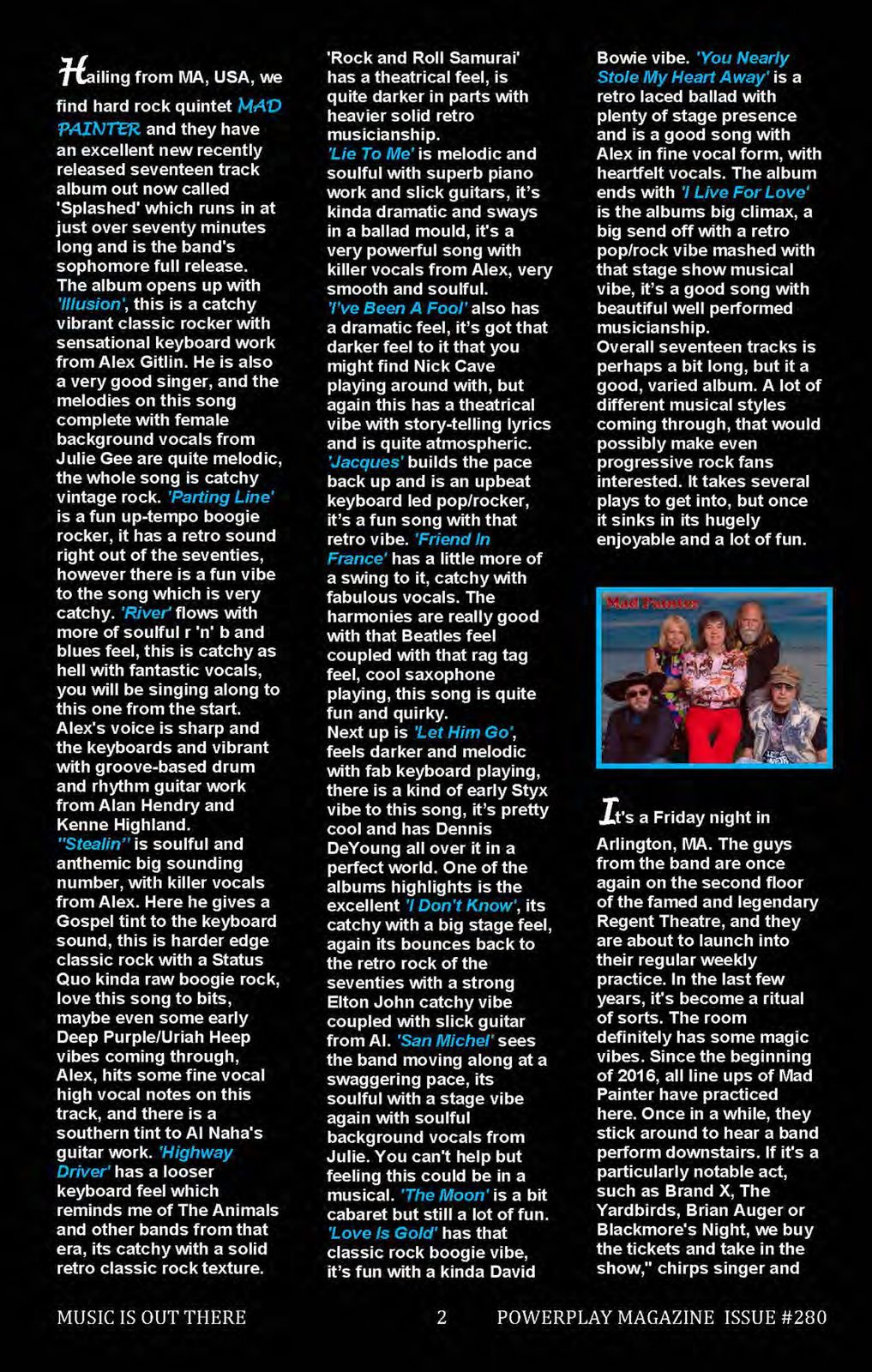 Hailing from MA, USA, we find hard rock quintet MAD PAINTER and they have an excellent new recently released seventeen track album out now called 'Splashed' which runs in at just over seventy minutes long and is the band's sophomore full release. The album opens up with 'Illusion', this is a catchy vibrant classic rocker with sensational keyboard work from Alex Gitlin. He is also a very good singer, and the melodies on this song complete with female background vocals from Julie Gee are quite melodic, the whole song is catchy vintage rock. 'Parting Line' is a fun up-tempo boogie rocker, it has a retro sound right out of the seventies, however there is a fun vibe to the song which is very catchy. 'River' flows with more of soulful r 'n' b and blues feel, this is catchy as hell with fantastic vocals, you will be singing along to this one from the start. Alex's voice is sharp and the keyboards and vibrant with groove-based drum and rhythm guitar work from Alan Hendry and Kenne Highland.
"Stealin" is soulful and anthemic big sounding number, with killer vocals from Alex. Here he gives a Gospel tint to the keyboard sound, this is harder edge classic rock with a Status Quo kinda raw boogie rock, love this song to bits, maybe even some early Deep Purple/Uriah Heep vibes coming through, Alex, hits some fine vocal high vocal notes on this track, and there is a southern tint to Al Naha's guitar work. 'Highway Driver' has a looser keyboard feel which reminds me of The Animals and other bands from that era, its catchy with a solid retro classic rock texture.

'Rock and Roll Samurai' has a theatrical feel, is quite darker in parts with heavier solid retro musicianship.
'Lie To Me' is melodic and soulful with superb piano work and slick guitars, it's kinda dramatic and sways in a ballad mould, it's a very powerful song with killer vocals from Alex, very smooth and soulful.
'I've Been A Fool' also has a dramatic feel, it's got that darker feel to it that you might find Nick Cave playing around with, but again this has a theatrical vibe with story-telling lyrics and is quite atmospheric.
'Jacques' builds the pace back up and is an upbeat keyboard led pop/rocker, it's a fun song with that retro vibe. 'Friend In France' has a little more of a swing to it, catchy with fabulous vocals. The harmonies are really good with that Beatles feel coupled with that rag tag feel, cool saxophone playing, this song is quite fun and quirky.
Next up is 'Let Him Go', feels darker and melodic with fab keyboard playing, there is a kind of early Styx vibe to this song, it's pretty cool and has Dennis DeYoung all over it in a perfect world. One of the albums highlights is the excellent 'I Don't Know', its catchy with a big stage feel, again its bounces back to the retro rock of the seventies with a strong Elton John catchy vibe coupled with slick guitar from Al. 'San Michel' sees the band moving along at a swaggering pace, its soulful with a stage vibe again with soulful background vocals from Julie. You can't help but feeling this could be in a musical. 'The Moon' is a bit cabaret but still a lot of fun. 'Love Is Gold' has that classic rock boogie vibe, it's fun with a kinda David

Bowie vibe. 'You Nearly Stole My Heart Away' is a retro laced ballad with plenty of stage presence and is a good song with Alex in fine vocal form, with heartfelt vocals. The album ends with 'I Live For Love' is the albums big climax, a big send off with a retro pop/rock vibe mashed with that stage show musical vibe, it's a good song with beautiful well performed musicianship.
Overall seventeen tracks is perhaps a bit long, but it a good, varied album. A lot of different musical styles coming through, that would possibly make even progressive rock fans interested. It takes several plays to get into, but once it sinks in its hugely enjoyable and a lot of fun.

Mad Painter

It's a Friday night in Arlington, MA. The guys from the band are once again on the second floor of the famed and legendary Regent Theatre, and they are about to launch into their regular weekly practice. In the last few years, it's become a ritual of sorts. The room definitely has some magic vibes. Since the beginning of 2016, all line ups of Mad Painter have practiced here. Once in a while, they stick around to hear a band perform downstairs. If it's a particularly notable act, such as Brand X, The Yardbirds, Brian Auger or Blackmore's Night, we buy the tickets and take in the show," chirps singer and

MUSIC IS OUT THERE 2 POWERPLAY MAGAZINE ISSUE #280